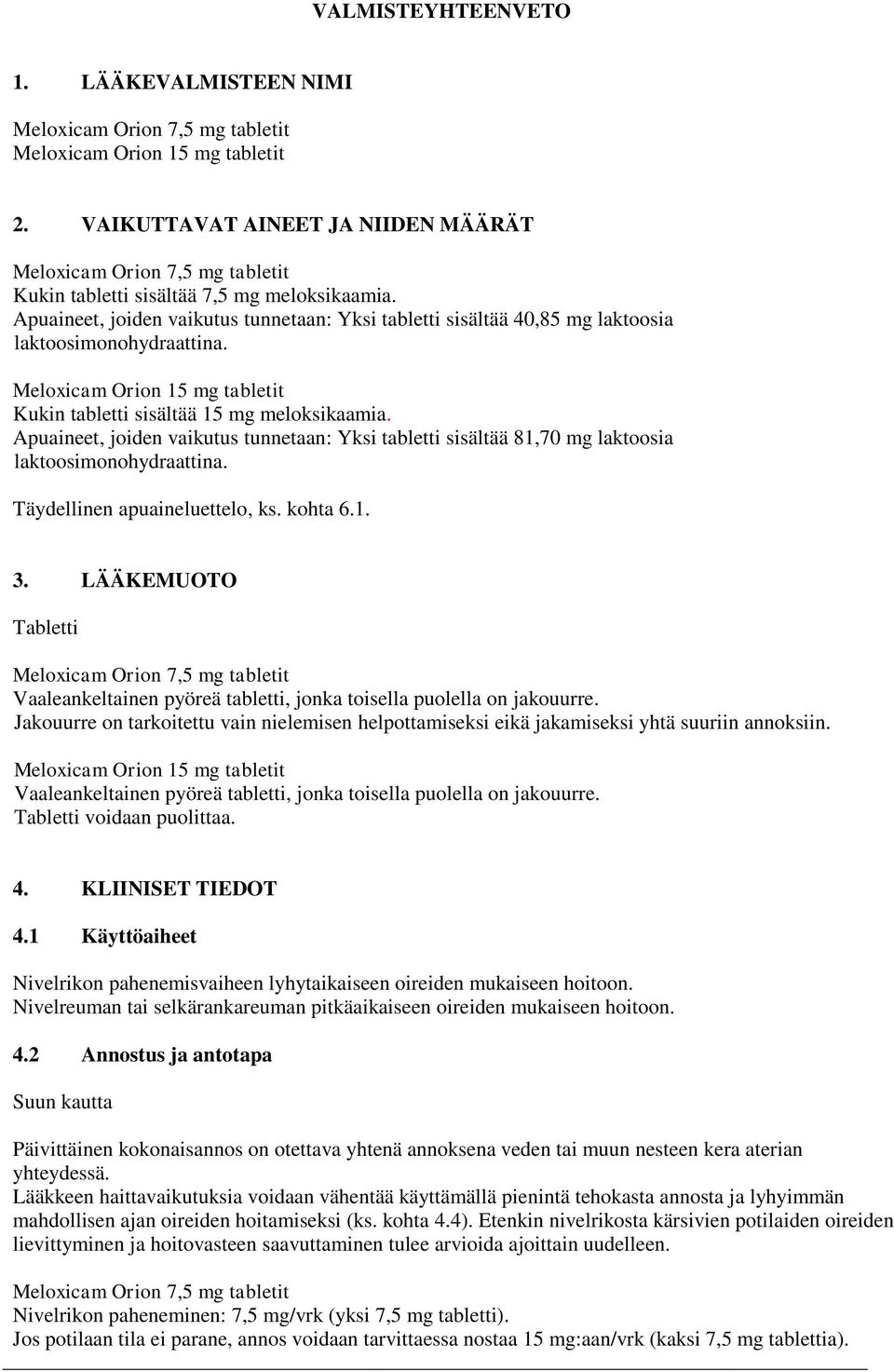 VALMISTEYHTEENVETO

1. LÄÄKEVALMISTEEN NIMI

Meloxicam Orion 7,5 mg tabletit
Meloxicam Orion 15 mg tabletit

2. VAIKUTTAVAT AINEET JA NIIDEN MÄÄRÄT

Meloxicam Orion 7,5 mg tabletit
Kukin tabletti sisältää 7,5 mg meloksikaamia.
Apuaineet, joiden vaikutus tunnetaan: Yksi tabletti sisältää 40,85 mg laktoosia laktoosimonohydraattina.

Meloxicam Orion 15 mg tabletit
Kukin tabletti sisältää 15 mg meloksikaamia.
Apuaineet, joiden vaikutus tunnetaan: Yksi tabletti sisältää 81,70 mg laktoosia laktoosimonohydraattina.

Täydellinen apuaineluettelo, ks. kohta 6.1.

3. LÄÄKEMUOTO

Tabletti

Meloxicam Orion 7,5 mg tabletit
Vaaleankeltainen pyöreä tabletti, jonka toisella puolella on jakouurre.
Jakouurre on tarkoitettu vain nielemisen helpottamiseksi eikä jakamiseksi yhtä suuriin annoksiin.

Meloxicam Orion 15 mg tabletit
Vaaleankeltainen pyöreä tabletti, jonka toisella puolella on jakouurre.
Tabletti voidaan puolittaa.

4. KLIINISET TIEDOT

4.1 Käyttöaiheet

Nivelrikon pahenemisvaiheen lyhytaikaiseen oireiden mukaiseen hoitoon.
Nivelreuman tai selkärankareuman pitkäaikaiseen oireiden mukaiseen hoitoon.

4.2 Annostus ja antotapa

Suun kautta

Päivittäinen kokonaisannos on otettava yhtenä annoksena veden tai muun nesteen kera aterian yhteydessä.
Lääkkeen haittavaikutuksia voidaan vähentää käyttämällä pienintä tehokasta annosta ja lyhyimmän mahdollisen ajan oireiden hoitamiseksi (ks. kohta 4.4). Etenkin nivelrikosta kärsivien potilaiden oireiden lievittyminen ja hoitovasteen saavuttaminen tulee arvioida ajoittain uudelleen.

Meloxicam Orion 7,5 mg tabletit
Nivelrikon paheneminen: 7,5 mg/vrk (yksi 7,5 mg tabletti).
Jos potilaan tila ei parane, annos voidaan tarvittaessa nostaa 15 mg:aan/vrk (kaksi 7,5 mg tablettia).